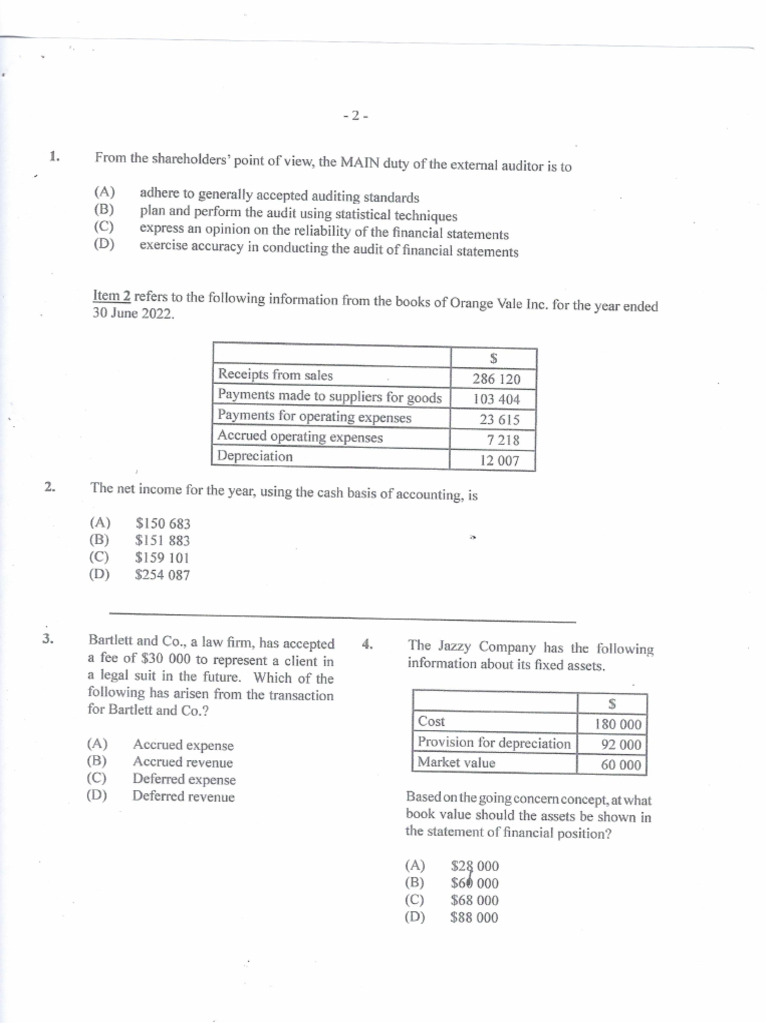 - 2 -

1. From the shareholders' point of view, the MAIN duty of the external auditor is to

(A) adhere to generally accepted auditing standards
(B) plan and perform the audit using statistical techniques
(C) express an opinion on the reliability of the financial statements
(D) exercise accuracy in conducting the audit of financial statements

Item 2 refers to the following information from the books of Orange Vale Inc. for the year ended 30 June 2022.

| | $ |
|---|---|
| Receipts from sales | 286 120 |
| Payments made to suppliers for goods | 103 404 |
| Payments for operating expenses | 23 615 |
| Accrued operating expenses | 7 218 |
| Depreciation | 12 007 |

2. The net income for the year, using the cash basis of accounting, is

(A) $150 683
(B) $151 883
(C) $159 101
(D) $254 087

3. Bartlett and Co., a law firm, has accepted a fee of $30 000 to represent a client in a legal suit in the future. Which of the following has arisen from the transaction for Bartlett and Co.?

(A) Accrued expense
(B) Accrued revenue
(C) Deferred expense
(D) Deferred revenue

4. The Jazzy Company has the following information about its fixed assets.

| | $ |
|---|---|
| Cost | 180 000 |
| Provision for depreciation | 92 000 |
| Market value | 60 000 |

Based on the going concern concept, at what book value should the assets be shown in the statement of financial position?

(A) $28 000
(B) $60 000
(C) $68 000
(D) $88 000